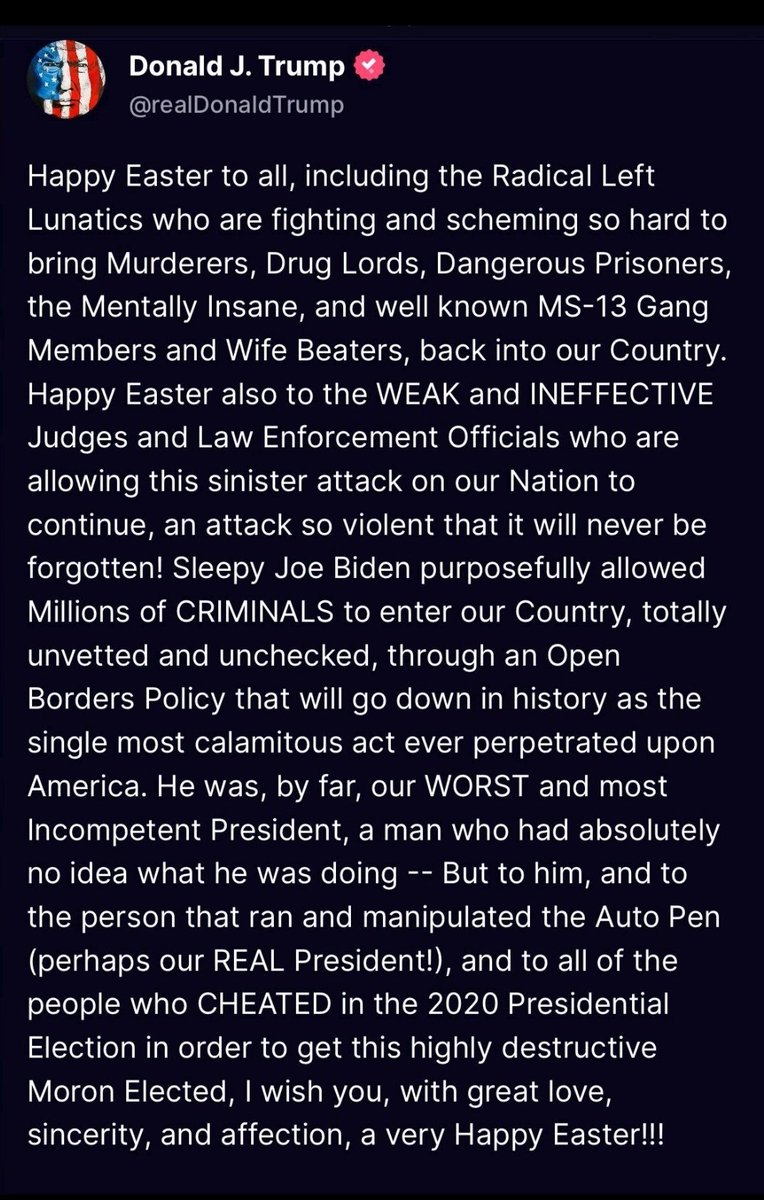 Donald J. Trump
@realDonaldTrump

Happy Easter to all, including the Radical Left Lunatics who are fighting and scheming so hard to bring Murderers, Drug Lords, Dangerous Prisoners, the Mentally Insane, and well known MS-13 Gang Members and Wife Beaters, back into our Country. Happy Easter also to the WEAK and INEFFECTIVE Judges and Law Enforcement Officials who are allowing this sinister attack on our Nation to continue, an attack so violent that it will never be forgotten! Sleepy Joe Biden purposefully allowed Millions of CRIMINALS to enter our Country, totally unvetted and unchecked, through an Open Borders Policy that will go down in history as the single most calamitous act ever perpetrated upon America. He was, by far, our WORST and most Incompetent President, a man who had absolutely no idea what he was doing -- But to him, and to the person that ran and manipulated the Auto Pen (perhaps our REAL President!), and to all of the people who CHEATED in the 2020 Presidential Election in order to get this highly destructive Moron Elected, I wish you, with great love, sincerity, and affection, a very Happy Easter!!!